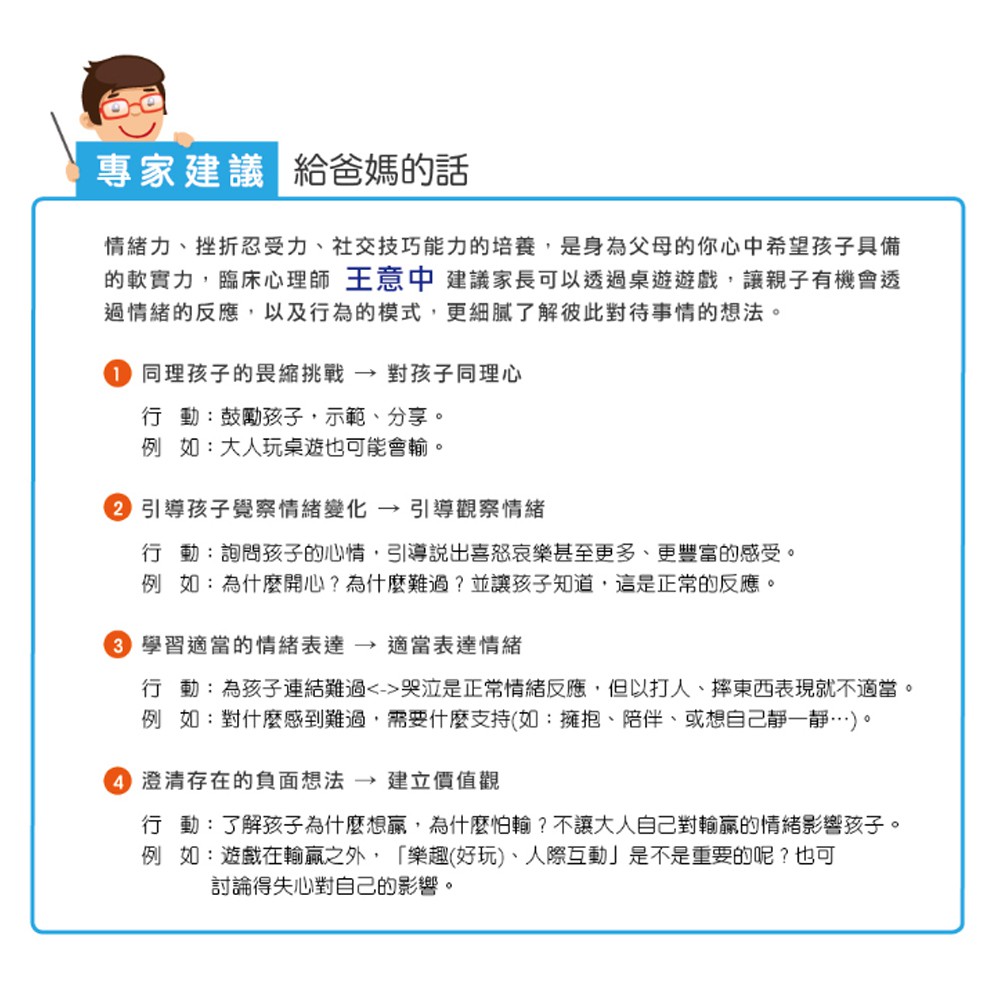 專家建議 給爸媽的話

情緒力、挫折忍受力、社交技巧能力的培養，是身為父母的你心中希望孩子具備的軟實力，臨床心理師 王意中 建議家長可以透過桌遊遊戲，讓親子有機會透過情緒的反應，以及行為的模式，更細膩了解彼此對待事情的想法。

1 同理孩子的畏縮挑戰 → 對孩子同理心

行 動：鼓勵孩子，示範、分享。
例 如：大人玩桌遊也可能會輸。

2 引導孩子覺察情緒變化 → 引導觀察情緒

行 動：詢問孩子的心情，引導說出喜怒哀樂甚至更多、更豐富的感受。
例 如：為什麼開心？為什麼難過？並讓孩子知道，這是正常的反應。

3 學習適當的情緒表達 → 適當表達情緒

行 動：為孩子連結難過<->哭泣是正常情緒反應，但以打人、摔東西表現就不適當。
例 如：對什麼感到難過，需要什麼支持(如：擁抱、陪伴、或想自己靜一靜…)。

4 澄清存在的負面想法 → 建立價值觀

行 動：了解孩子為什麼想贏，為什麼怕輸？不讓大人自己對輸贏的情緒影響孩子。
例 如：遊戲在輸贏之外，「樂趣(好玩)、人際互動」是不是重要的呢？也可討論得失心對自己的影響。